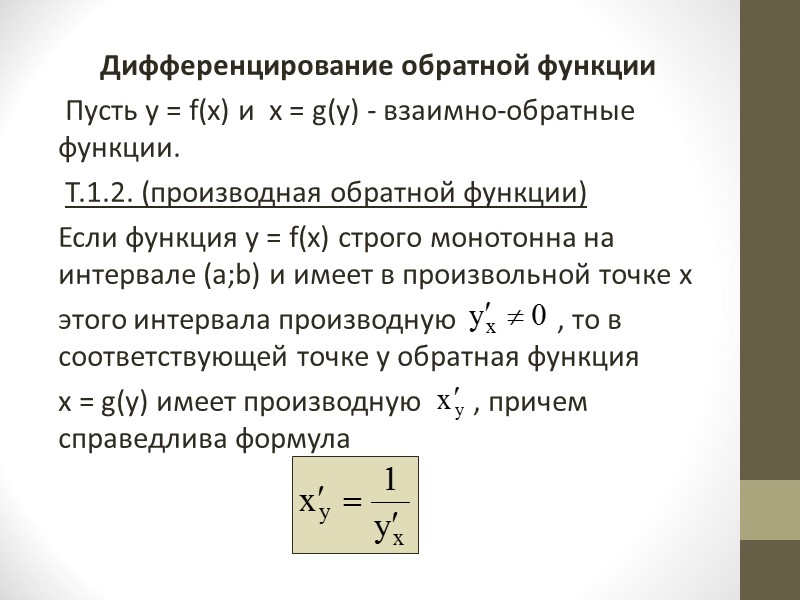 Дифференцирование обратной функции

Пусть y = f(x) и x = g(y) - взаимно-обратные функции.

Т.1.2. (производная обратной функции)

Если функция y = f(x) строго монотонна на интервале (a;b) и имеет в произвольной точке x этого интервала производную $y'_x \neq 0$ , то в соответствующей точке y обратная функция x = g(y) имеет производную $x'_y$ , причем справедлива формула

$x'_y = \frac{1}{y'_x}$